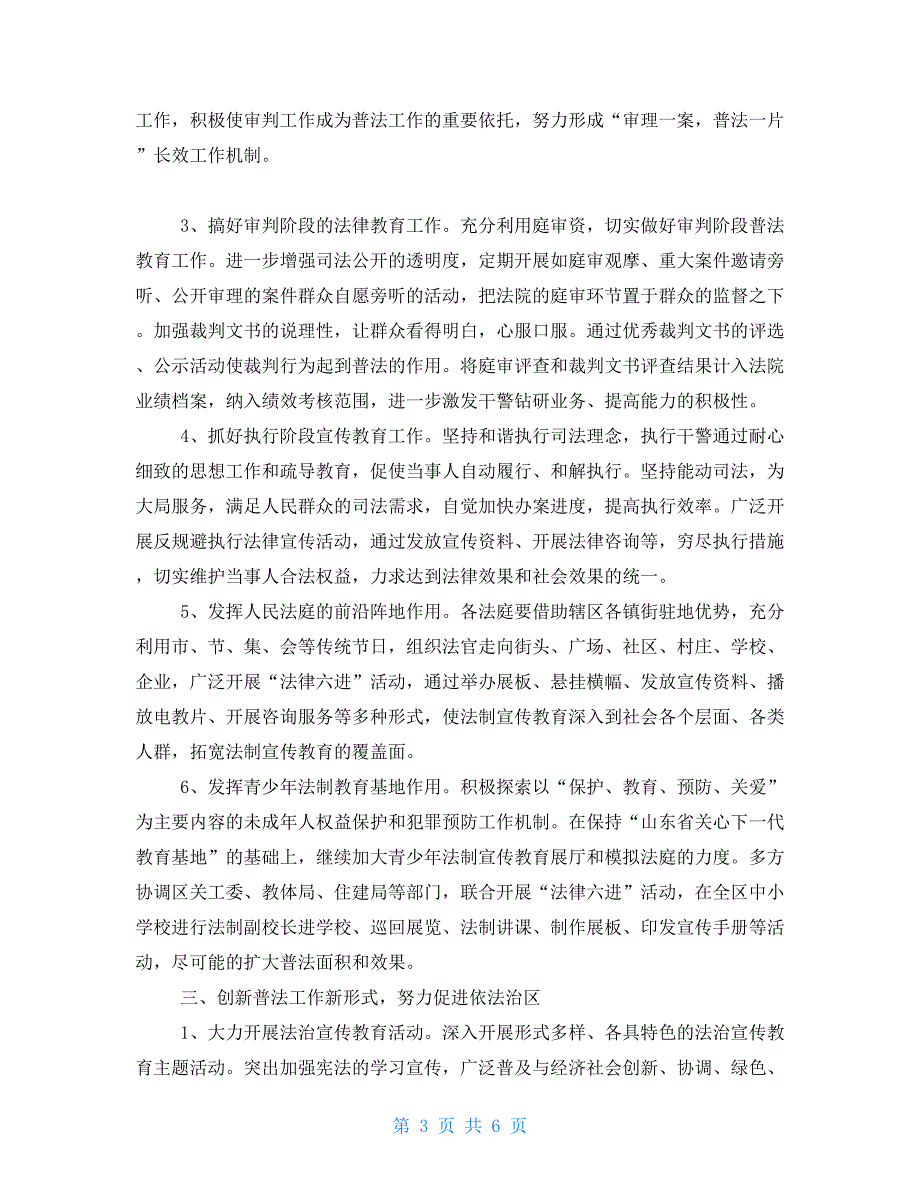 工作，积极使审判工作成为普法工作的重要依托，努力形成“审理一案，普法一片”长效工作机制。

3、搞好审判阶段的法律教育工作。充分利用庭审资，切实做好审判阶段普法教育工作。进一步增强司法公开的透明度，定期开展如庭审观摩、重大案件邀请旁听、公开审理的案件群众自愿旁听的活动，把法院的庭审环节置于群众的监督之下。加强裁判文书的说理性，让群众看得明白，心服口服。通过优秀裁判文书的评选、公示活动使裁判行为起到普法的作用。将庭审评查和裁判文书评查结果计入法院业绩档案，纳入绩效考核范围，进一步激发干警钻研业务、提高能力的积极性。

4、抓好执行阶段宣传教育工作。坚持和谐执行司法理念，执行干警通过耐心细致的思想工作和疏导教育，促使当事人自动履行、和解执行。坚持能动司法，为大局服务，满足人民群众的司法需求，自觉加快办案进度，提高执行效率。广泛开展反规避执行法律宣传活动，通过发放宣传资料、开展法律咨询等，穷尽执行措施，切实维护当事人合法权益，力求达到法律效果和社会效果的统一。

5、发挥人民法庭的前沿阵地作用。各法庭要借助辖区各镇街驻地优势，充分利用市、节、集、会等传统节日，组织法官走向街头、广场、社区、村庄、学校、企业，广泛开展“法律六进”活动，通过举办展板、悬挂横幅、发放宣传资料、播放电教片、开展咨询服务等多种形式，使法制宣传教育深入到社会各个层面、各类人群，拓宽法制宣传教育的覆盖面。

6、发挥青少年法制教育基地作用。积极探索以“保护、教育、预防、关爱”为主要内容的未成年人权益保护和犯罪预防工作机制。在保持“山东省关心下一代教育基地”的基础上，继续加大青少年法制宣传教育展厅和模拟法庭的力度。多方协调区关工委、教体局、住建局等部门，联合开展“法律六进”活动，在全区中小学校进行法制副校长进学校、巡回展览、法制讲课、制作展板、印发宣传手册等活动，尽可能的扩大普法面积和效果。

三、创新普法工作新形式，努力促进依法治区

1、大力开展法治宣传教育活动。深入开展形式多样、各具特色的法治宣传教育主题活动。突出加强宪法的学习宣传，广泛普及与经济社会创新、协调、绿色、

第 3 页 共 6 页